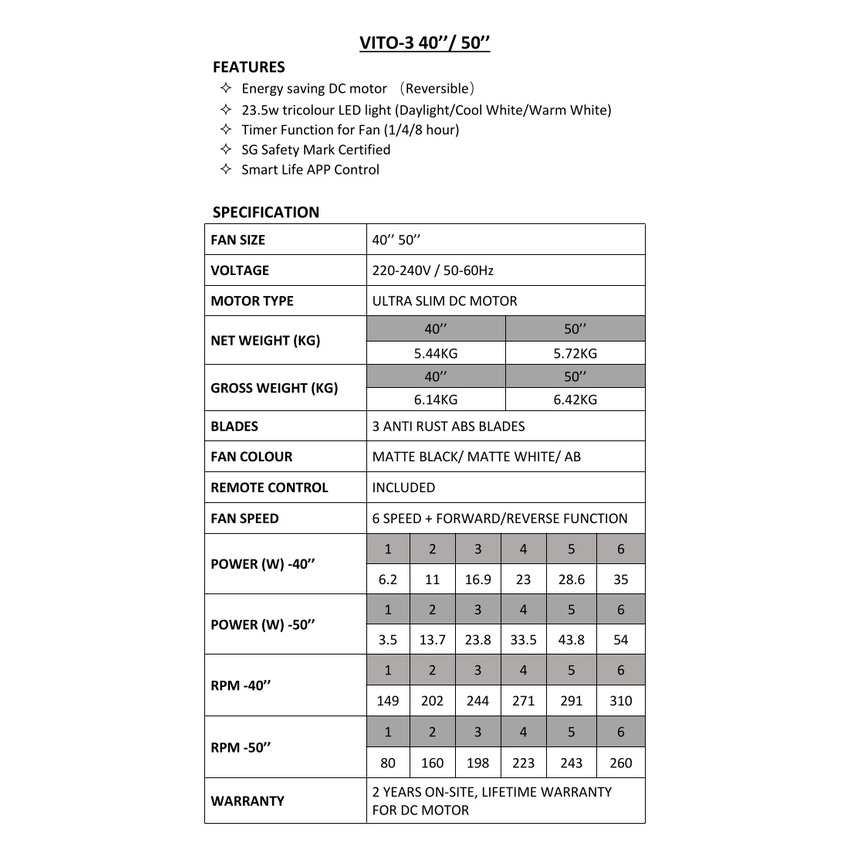 VITO-3 40''/ 50''

FEATURES

✧ Energy saving DC motor （Reversible）
✧ 23.5w tricolour LED light (Daylight/Cool White/Warm White)
✧ Timer Function for Fan (1/4/8 hour)
✧ SG Safety Mark Certified
✧ Smart Life APP Control

SPECIFICATION

| FAN SIZE | 40'' 50'' | | | | | |
|---|---|---|---|---|---|---|
| VOLTAGE | 220-240V / 50-60Hz | | | | | |
| MOTOR TYPE | ULTRA SLIM DC MOTOR | | | | | |
| NET WEIGHT (KG) | 40'' | | | 50'' | | |
| | 5.44KG | | | 5.72KG | | |
| GROSS WEIGHT (KG) | 40'' | | | 50'' | | |
| | 6.14KG | | | 6.42KG | | |
| BLADES | 3 ANTI RUST ABS BLADES | | | | | |
| FAN COLOUR | MATTE BLACK/ MATTE WHITE/ AB | | | | | |
| REMOTE CONTROL | INCLUDED | | | | | |
| FAN SPEED | 6 SPEED + FORWARD/REVERSE FUNCTION | | | | | |
| POWER (W) -40'' | 1 | 2 | 3 | 4 | 5 | 6 |
| | 6.2 | 11 | 16.9 | 23 | 28.6 | 35 |
| POWER (W) -50'' | 1 | 2 | 3 | 4 | 5 | 6 |
| | 3.5 | 13.7 | 23.8 | 33.5 | 43.8 | 54 |
| RPM -40'' | 1 | 2 | 3 | 4 | 5 | 6 |
| | 149 | 202 | 244 | 271 | 291 | 310 |
| RPM -50'' | 1 | 2 | 3 | 4 | 5 | 6 |
| | 80 | 160 | 198 | 223 | 243 | 260 |
| WARRANTY | 2 YEARS ON-SITE, LIFETIME WARRANTY FOR DC MOTOR | | | | | |